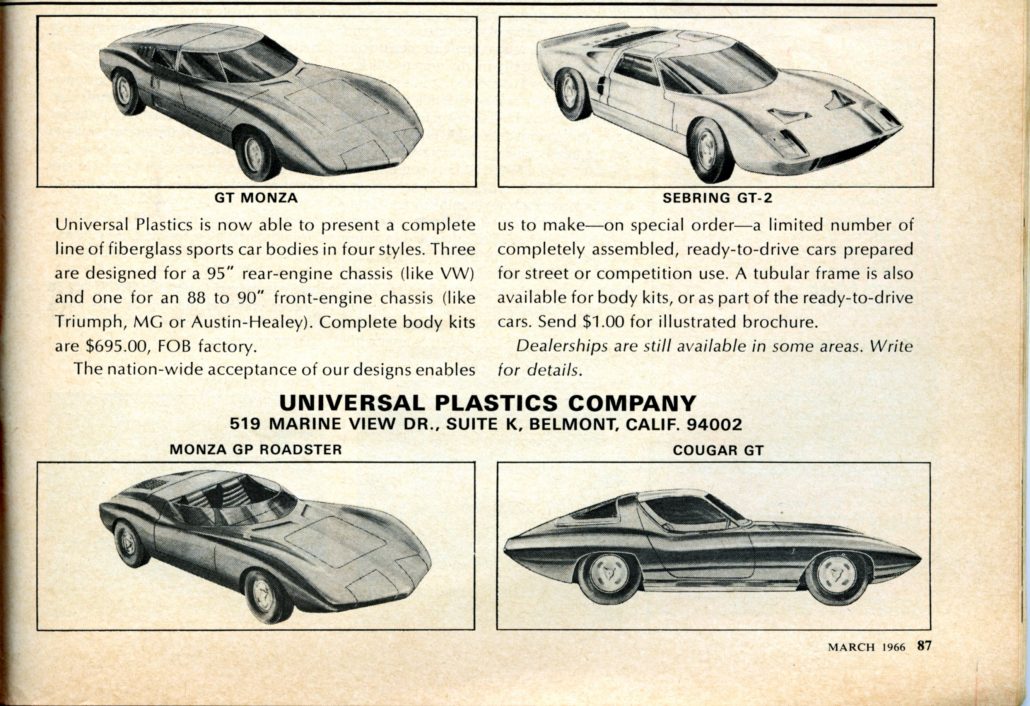 GT MONZA

SEBRING GT-2

Universal Plastics is now able to present a complete line of fiberglass sports car bodies in four styles. Three are designed for a 95" rear-engine chassis (like VW) and one for an 88 to 90" front-engine chassis (like Triumph, MG or Austin-Healey). Complete body kits are $695.00, FOB factory.

The nation-wide acceptance of our designs enables us to make—on special order—a limited number of completely assembled, ready-to-drive cars prepared for street or competition use. A tubular frame is also available for body kits, or as part of the ready-to-drive cars. Send $1.00 for illustrated brochure.

Dealerships are still available in some areas. Write for details.

UNIVERSAL PLASTICS COMPANY
519 MARINE VIEW DR., SUITE K, BELMONT, CALIF. 94002

MONZA GP ROADSTER

COUGAR GT

MARCH 1966 87